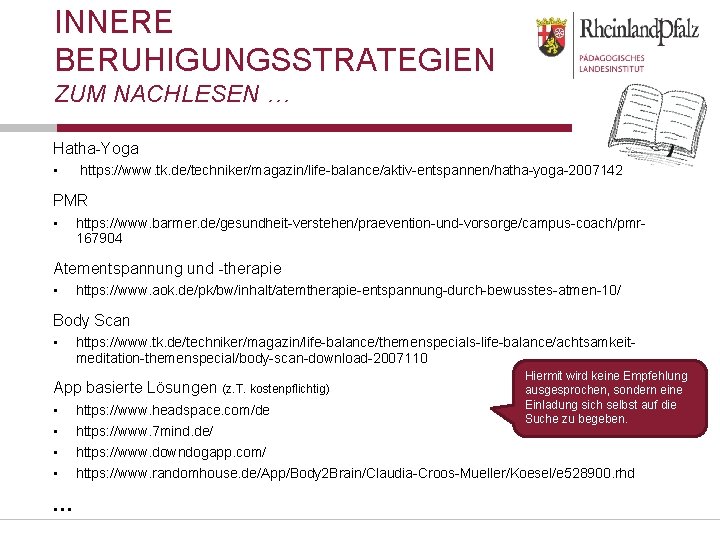 INNERE BERUHIGUNGSSTRATEGIEN
ZUM NACHLESEN …

RheinlandPfalz
PÄDAGOGISCHES LANDESINSTITUT

Hatha-Yoga
▪ https://www.tk.de/techniker/magazin/life-balance/aktiv-entspannen/hatha-yoga-2007142

PMR
▪ https://www.barmer.de/gesundheit-verstehen/praevention-und-vorsorge/campus-coach/pmr-167904

Atementspannung und -therapie
▪ https://www.aok.de/pk/bw/inhalt/atemtherapie-entspannung-durch-bewusstes-atmen-10/

Body Scan
▪ https://www.tk.de/techniker/magazin/life-balance/themenspecials-life-balance/achtsamkeit-meditation-themenspecial/body-scan-download-2007110

App basierte Lösungen (z.T. kostenpflichtig)
▪ https://www.headspace.com/de
▪ https://www.7mind.de/
▪ https://www.downdogapp.com/
▪ https://www.randomhouse.de/App/Body2Brain/Claudia-Croos-Mueller/Koesel/e528900.rhd

…

Hiermit wird keine Empfehlung ausgesprochen, sondern eine Einladung sich selbst auf die Suche zu begeben.